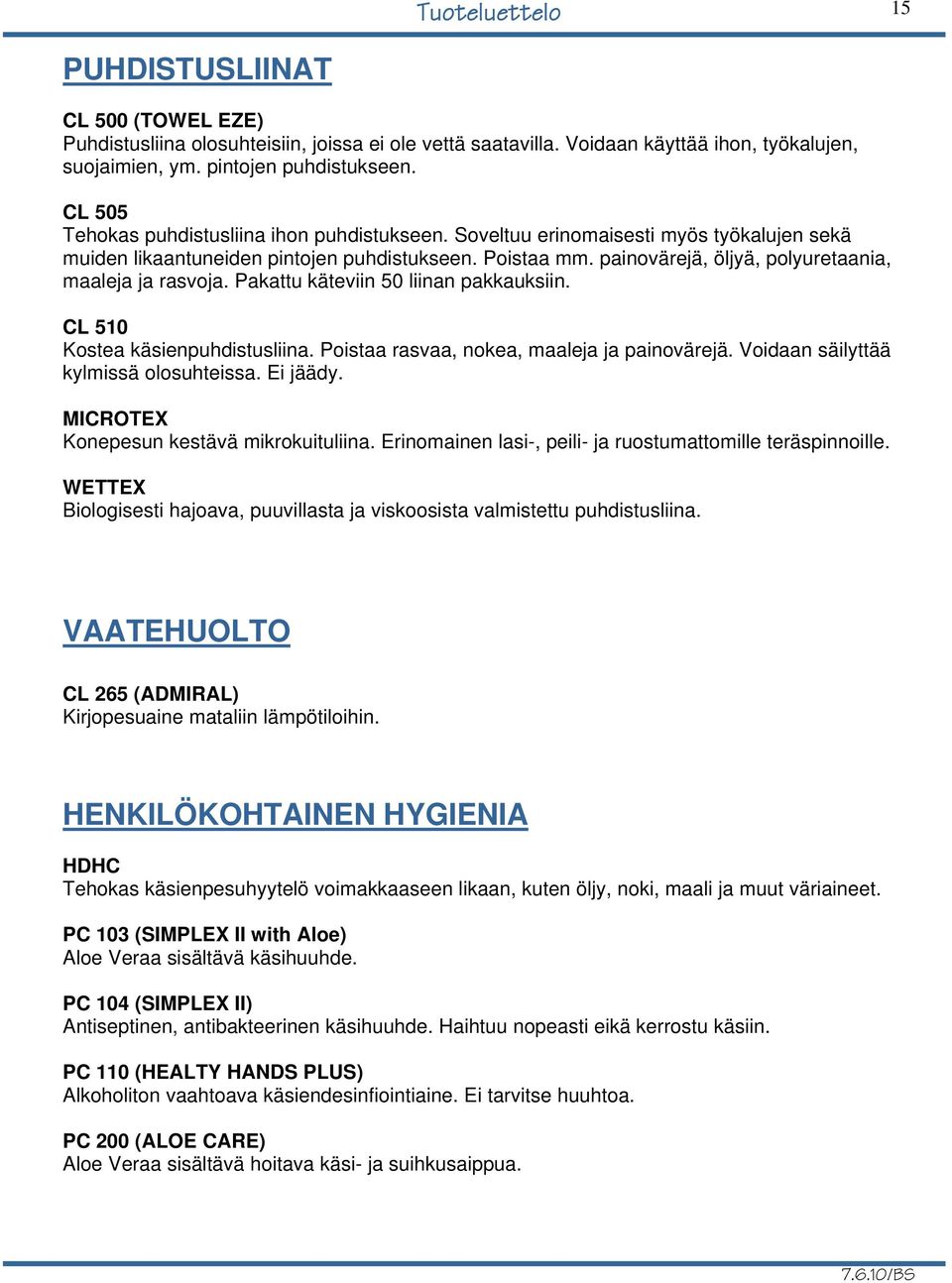 Tuoteluettelo

15

PUHDISTUSLIINAT

CL 500 (TOWEL EZE)
Puhdistusliina olosuhteisiin, joissa ei ole vettä saatavilla. Voidaan käyttää ihon, työkalujen, suojaimien, ym. pintojen puhdistukseen.

CL 505
Tehokas puhdistusliina ihon puhdistukseen. Soveltuu erinomaisesti myös työkalujen sekä muiden likaantuneiden pintojen puhdistukseen. Poistaa mm. painovärejä, öljyä, polyuretaania, maaleja ja rasvoja. Pakattu käteviin 50 liinan pakkauksiin.

CL 510
Kostea käsienpuhdistusliina. Poistaa rasvaa, nokea, maaleja ja painovärejä. Voidaan säilyttää kylmissä olosuhteissa. Ei jäädy.

MICROTEX
Konepesun kestävä mikrokuituliina. Erinomainen lasi-, peili- ja ruostumattomille teräspinnoille.

WETTEX
Biologisesti hajoava, puuvillasta ja viskoosista valmistettu puhdistusliina.

VAATEHUOLTO

CL 265 (ADMIRAL)
Kirjopesuaine mataliin lämpötiloihin.

HENKILÖKOHTAINEN HYGIENIA

HDHC
Tehokas käsienpesuhyytelö voimakkaaseen likaan, kuten öljy, noki, maali ja muut väriaineet.

PC 103 (SIMPLEX II with Aloe)
Aloe Veraa sisältävä käsihuuhde.

PC 104 (SIMPLEX II)
Antiseptinen, antibakteerinen käsihuuhde. Haihtuu nopeasti eikä kerrostu käsiin.

PC 110 (HEALTY HANDS PLUS)
Alkoholiton vaahtoava käsiendesinfiointiaine. Ei tarvitse huuhtoa.

PC 200 (ALOE CARE)
Aloe Veraa sisältävä hoitava käsi- ja suihkusaippua.

7.6.10/BS